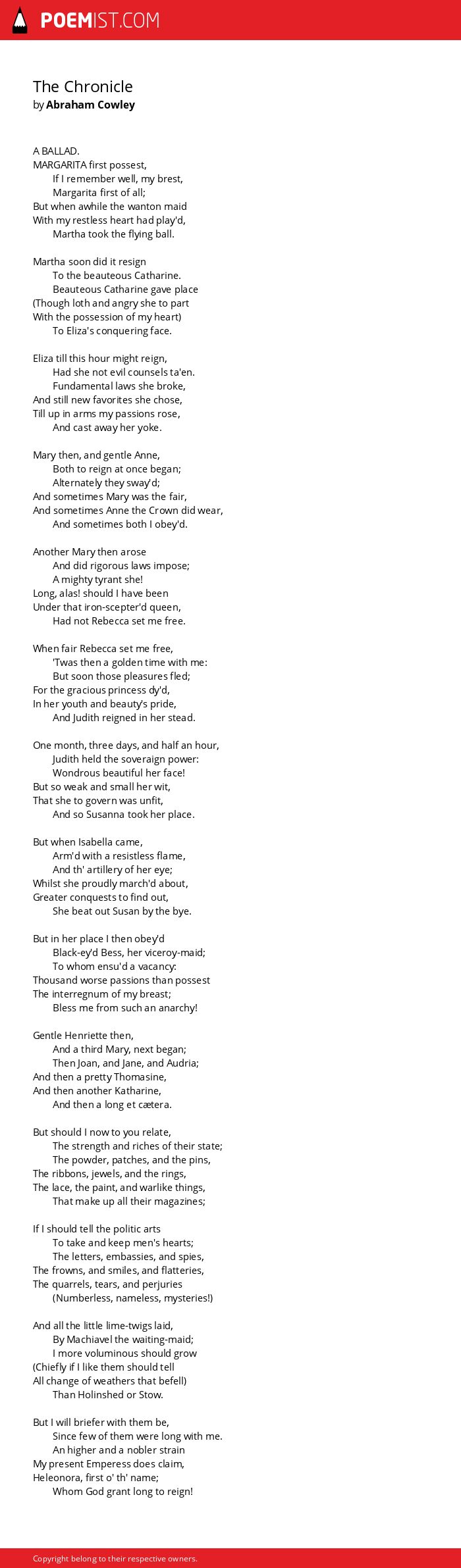 POEMIST.COM

The Chronicle
by Abraham Cowley

A BALLAD.
MARGARITA first possest,
If I remember well, my brest,
Margarita first of all;
But when awhile the wanton maid
With my restless heart had play'd,
Martha took the flying ball.

Martha soon did it resign
To the beauteous Catharine.
Beauteous Catharine gave place
(Though loth and angry she to part
With the possession of my heart)
To Eliza's conquering face.

Eliza till this hour might reign,
Had she not evil counsels ta'en.
Fundamental laws she broke,
And still new favorites she chose,
Till up in arms my passions rose,
And cast away her yoke.

Mary then, and gentle Anne,
Both to reign at once began;
Alternately they sway'd;
And sometimes Mary was the fair,
And sometimes Anne the Crown did wear,
And sometimes both I obey'd.

Another Mary then arose
And did rigorous laws impose;
A mighty tyrant she!
Long, alas! should I have been
Under that iron-scepter'd queen,
Had not Rebecca set me free.

When fair Rebecca set me free,
'Twas then a golden time with me:
But soon those pleasures fled;
For the gracious princess dy'd,
In her youth and beauty's pride,
And Judith reigned in her stead.

One month, three days, and half an hour,
Judith held the soveraign power:
Wondrous beautiful her face!
But so weak and small her wit,
That she to govern was unfit,
And so Susanna took her place.

But when Isabella came,
Arm'd with a resistless flame,
And th' artillery of her eye;
Whilst she proudly march'd about,
Greater conquests to find out,
She beat out Susan by the bye.

But in her place I then obey'd
Black-ey'd Bess, her viceroy-maid;
To whom ensu'd a vacancy:
Thousand worse passions than possest
The interregnum of my breast;
Bless me from such an anarchy!

Gentle Henriette then,
And a third Mary, next began;
Then Joan, and Jane, and Audria;
And then a pretty Thomasine,
And then another Katharine,
And then a long et cætera.

But should I now to you relate,
The strength and riches of their state;
The powder, patches, and the pins,
The ribbons, jewels, and the rings,
The lace, the paint, and warlike things,
That make up all their magazines;

If I should tell the politic arts
To take and keep men's hearts;
The letters, embassies, and spies,
The frowns, and smiles, and flatteries,
The quarrels, tears, and perjuries
(Numberless, nameless, mysteries!)

And all the little lime-twigs laid,
By Machiavel the waiting-maid;
I more voluminous should grow
(Chiefly if I like them should tell
All change of weathers that befell)
Than Holinshed or Stow.

But I will briefer with them be,
Since few of them were long with me.
An higher and a nobler strain
My present Emperess does claim,
Heleonora, first o' th' name;
Whom God grant long to reign!

Copyright belong to their respective owners.